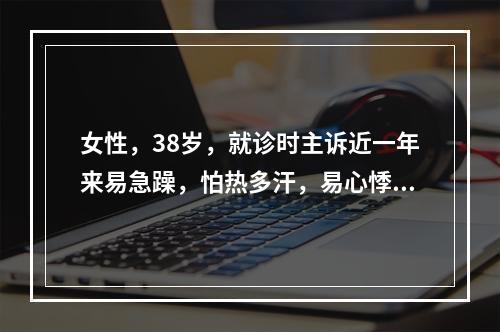 女性，38岁，就诊时主诉近一年来易急躁，怕热多汗，易心悸...